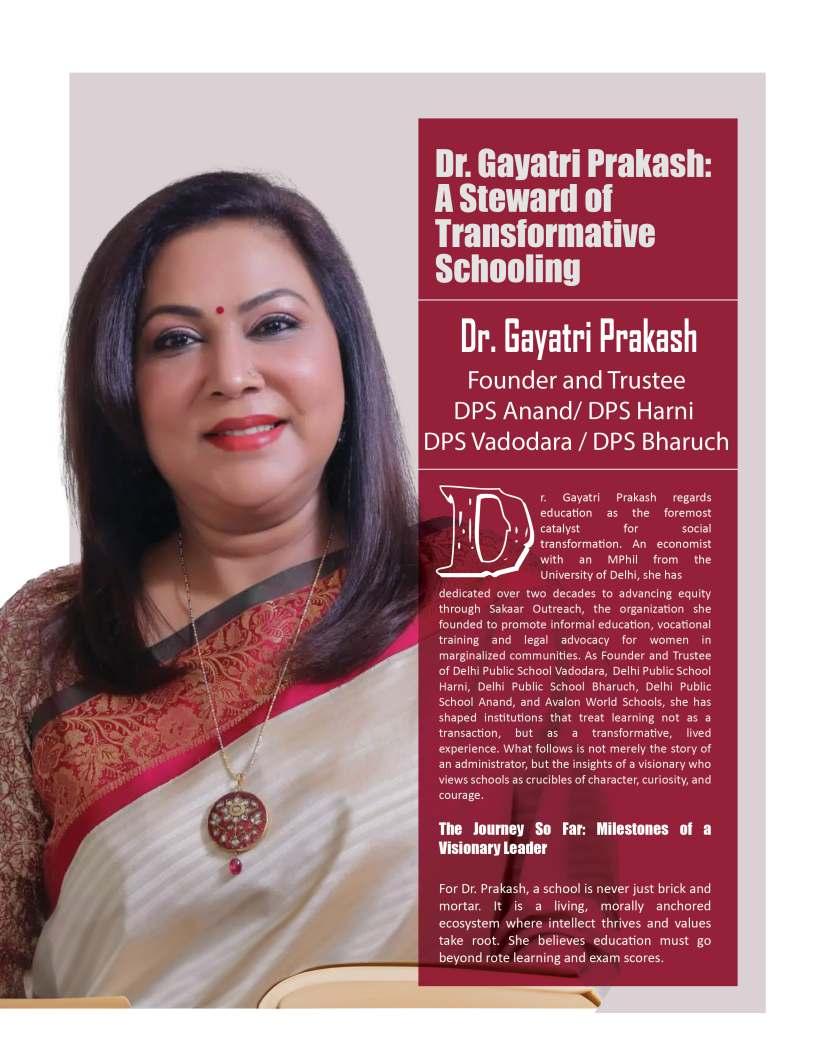 Dr. Gayatri Prakash: A Steward of Transformative Schooling

Dr. Gayatri Prakash

Founder and Trustee
DPS Anand/ DPS Harni
DPS Vadodara / DPS Bharuch

Dr. Gayatri Prakash regards education as the foremost catalyst for social transformation. An economist with an MPhil from the University of Delhi, she has dedicated over two decades to advancing equity through Sakaar Outreach, the organization she founded to promote informal education, vocational training and legal advocacy for women in marginalized communities. As Founder and Trustee of Delhi Public School Vadodara, Delhi Public School Harni, Delhi Public School Bharuch, Delhi Public School Anand, and Avalon World Schools, she has shaped institutions that treat learning not as a transaction, but as a transformative, lived experience. What follows is not merely the story of an administrator, but the insights of a visionary who views schools as crucibles of character, curiosity, and courage.

The Journey So Far: Milestones of a Visionary Leader

For Dr. Prakash, a school is never just brick and mortar. It is a living, morally anchored ecosystem where intellect thrives and values take root. She believes education must go beyond rote learning and exam scores.